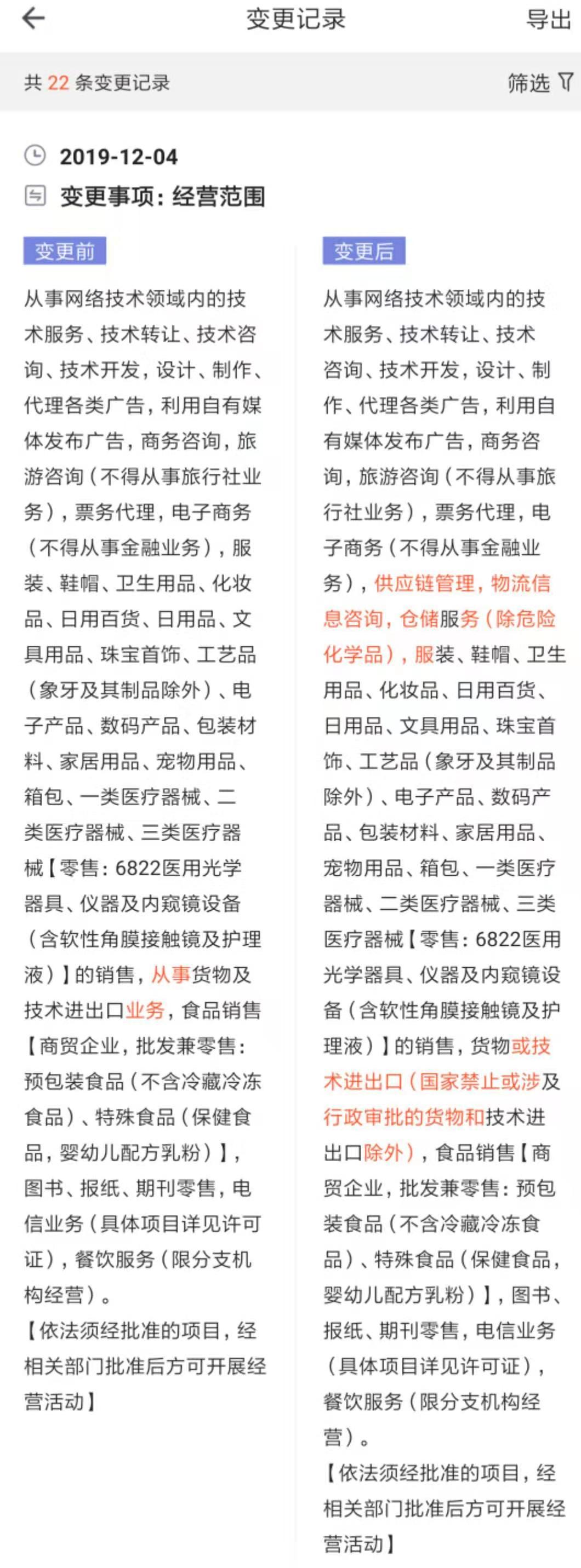 变更记录 导出

共 22 条变更记录 筛选

2019-12-04
变更事项：经营范围

变更前

从事网络技术领域内的技术服务、技术转让、技术咨询、技术开发，设计、制作、代理各类广告，利用自有媒体发布广告，商务咨询，旅游咨询（不得从事旅行社业务），票务代理，电子商务（不得从事金融业务），服装、鞋帽、卫生用品、化妆品、日用百货、日用品、文具用品、珠宝首饰、工艺品（象牙及其制品除外）、电子产品、数码产品、包装材料、家居用品、宠物用品、箱包、一类医疗器械、二类医疗器械、三类医疗器械【零售：6822医用光学器具、仪器及内窥镜设备（含软性角膜接触镜及护理液）】的销售，从事货物及技术进出口业务，食品销售【商贸企业，批发兼零售：预包装食品（不含冷藏冷冻食品）、特殊食品（保健食品，婴幼儿配方乳粉）】，图书、报纸、期刊零售，电信业务（具体项目详见许可证），餐饮服务（限分支机构经营）。
【依法须经批准的项目，经相关部门批准后方可开展经营活动】

变更后

从事网络技术领域内的技术服务、技术转让、技术咨询、技术开发，设计、制作、代理各类广告，利用自有媒体发布广告，商务咨询，旅游咨询（不得从事旅行社业务），票务代理，电子商务（不得从事金融业务），供应链管理，物流信息咨询，仓储服务（除危险化学品），服装、鞋帽、卫生用品、化妆品、日用百货、日用品、文具用品、珠宝首饰、工艺品（象牙及其制品除外）、电子产品、数码产品、包装材料、家居用品、宠物用品、箱包、一类医疗器械、二类医疗器械、三类医疗器械【零售：6822医用光学器具、仪器及内窥镜设备（含软性角膜接触镜及护理液）】的销售，货物或技术进出口（国家禁止或涉及行政审批的货物和技术进出口除外），食品销售【商贸企业，批发兼零售：预包装食品（不含冷藏冷冻食品）、特殊食品（保健食品，婴幼儿配方乳粉）】，图书、报纸、期刊零售，电信业务（具体项目详见许可证），餐饮服务（限分支机构经营）。
【依法须经批准的项目，经相关部门批准后方可开展经营活动】